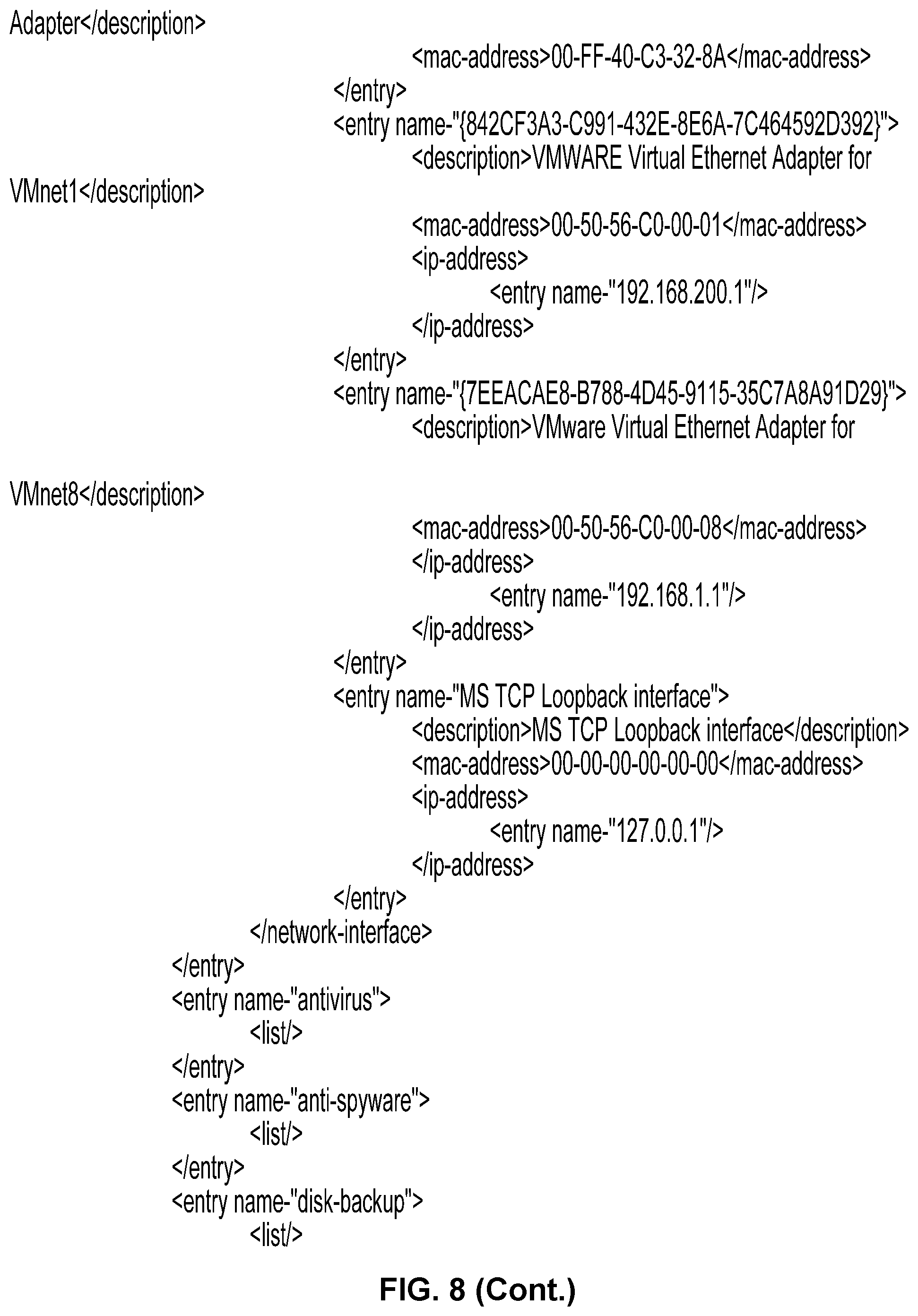 Adapter</description>
<mac-address>00-FF-40-C3-32-8A</mac-address>
</entry>
<entry name-"{842CF3A3-C991-432E-8E6A-7C464592D392}">
<description>VMWARE Virtual Ethernet Adapter for

VMnet1</description>
<mac-address>00-50-56-C0-00-01</mac-address>
<ip-address>
<entry name-"192.168.200.1"/>
</ip-address>
</entry>
<entry name-"{7EEACAE8-B788-4D45-9115-35C7A8A91D29}">
<description>VMware Virtual Ethernet Adapter for

VMnet8</description>
<mac-address>00-50-56-C0-00-08</mac-address>
</ip-address>
<entry name-"192.168.1.1"/>
</ip-address>
</entry>
<entry name-"MS TCP Loopback interface">
<description>MS TCP Loopback interface</description>
<mac-address>00-00-00-00-00-00</mac-address>
<ip-address>
<entry name-"127.0.0.1"/>
</ip-address>
</entry>
</network-interface>
</entry>
<entry name-"antivirus">
<list/>
</entry>
<entry name-"anti-spyware">
<list/>
</entry>
<entry name-"disk-backup">
<list/>

FIG. 8 (Cont.)